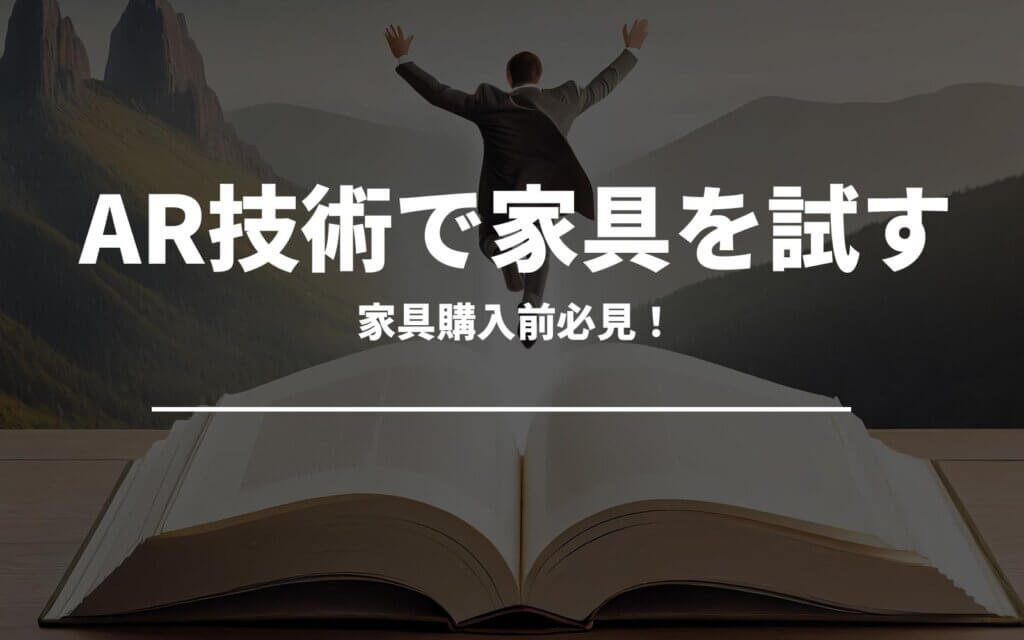 AR技術で家具を試す

家具購入前必見！